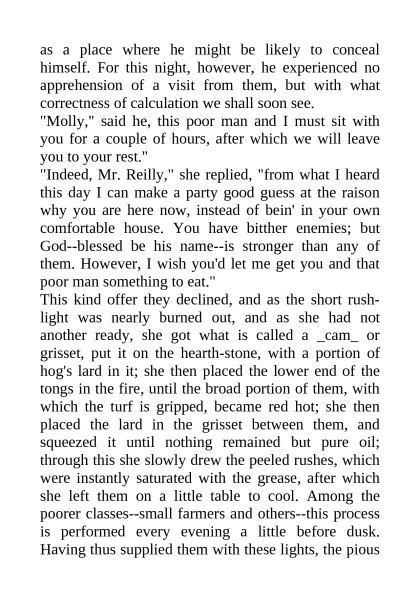 as a place where he might be likely to conceal himself. For this night, however, he experienced no apprehension of a visit from them, but with what correctness of calculation we shall soon see.

"Molly," said he, this poor man and I must sit with you for a couple of hours, after which we will leave you to your rest."

"Indeed, Mr. Reilly," she replied, "from what I heard this day I can make a party good guess at the raison why you are here now, instead of bein' in your own comfortable house. You have bitther enemies; but God--blessed be his name--is stronger than any of them. However, I wish you'd let me get you and that poor man something to eat."

This kind offer they declined, and as the short rushlight was nearly burned out, and as she had not another ready, she got what is called a _cam_ or grisset, put it on the hearth-stone, with a portion of hog's lard in it; she then placed the lower end of the tongs in the fire, until the broad portion of them, with which the turf is gripped, became red hot; she then placed the lard in the grisset between them, and squeezed it until nothing remained but pure oil; through this she slowly drew the peeled rushes, which were instantly saturated with the grease, after which she left them on a little table to cool. Among the poorer classes--small farmers and others--this process is performed every evening a little before dusk. Having thus supplied them with these lights, the pious